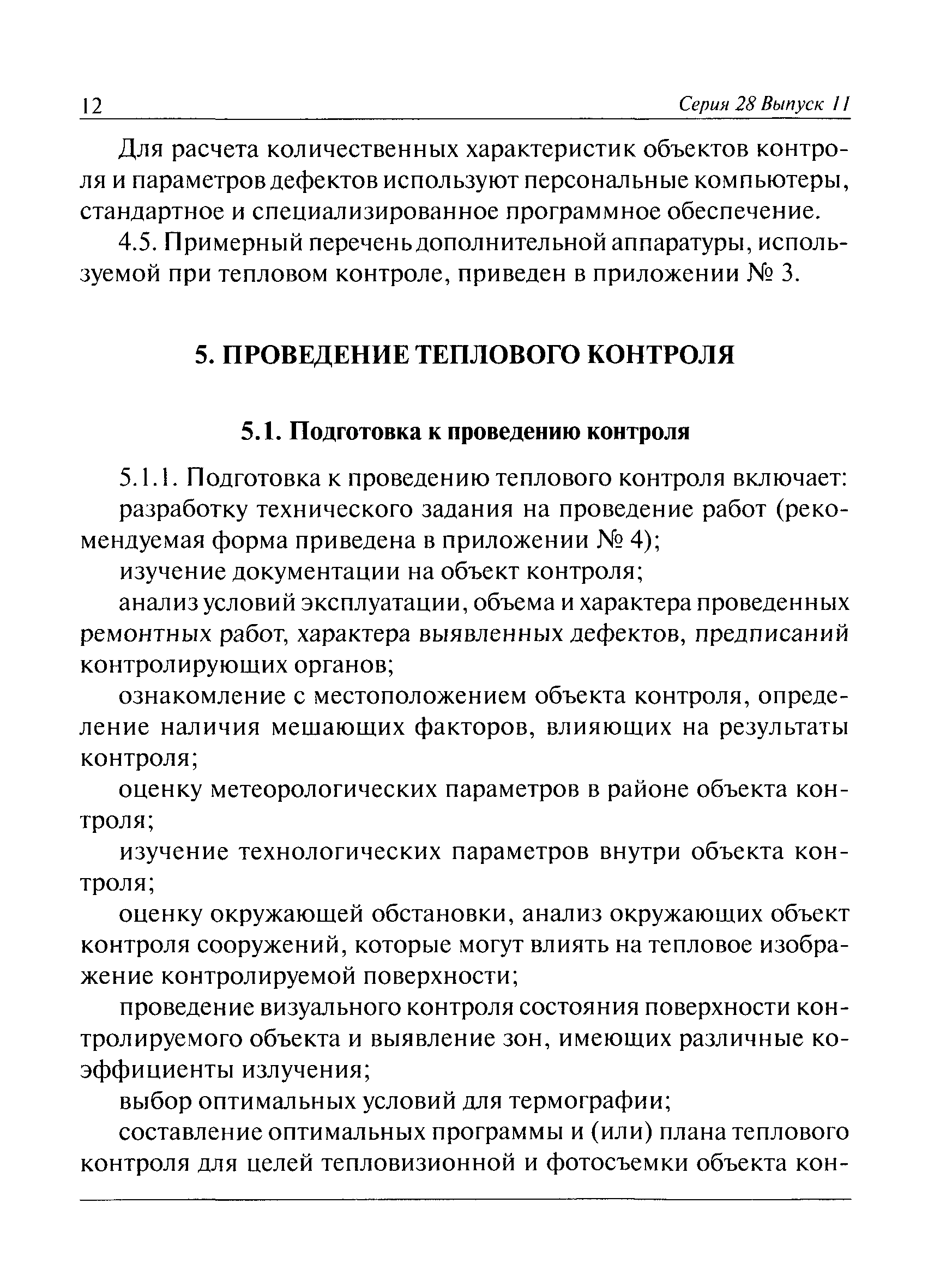 12 Серия 28 Выпуск 11

Для расчета количественных характеристик объектов контроля и параметров дефектов используют персональные компьютеры, стандартное и специализированное программное обеспечение.

4.5. Примерный перечень дополнительной аппаратуры, используемой при тепловом контроле, приведен в приложении № 3.

5. ПРОВЕДЕНИЕ ТЕПЛОВОГО КОНТРОЛЯ

5.1. Подготовка к проведению контроля

5.1.1. Подготовка к проведению теплового контроля включает:

разработку технического задания на проведение работ (рекомендуемая форма приведена в приложении № 4);

изучение документации на объект контроля;

анализ условий эксплуатации, объема и характера проведенных ремонтных работ, характера выявленных дефектов, предписаний контролирующих органов;

ознакомление с местоположением объекта контроля, определение наличия мешающих факторов, влияющих на результаты контроля;

оценку метеорологических параметров в районе объекта контроля;

изучение технологических параметров внутри объекта контроля;

оценку окружающей обстановки, анализ окружающих объект контроля сооружений, которые могут влиять на тепловое изображение контролируемой поверхности;

проведение визуального контроля состояния поверхности контролируемого объекта и выявление зон, имеющих различные коэффициенты излучения;

выбор оптимальных условий для термографии;

составление оптимальных программы и (или) плана теплового контроля для целей тепловизионной и фотосъемки объекта кон-